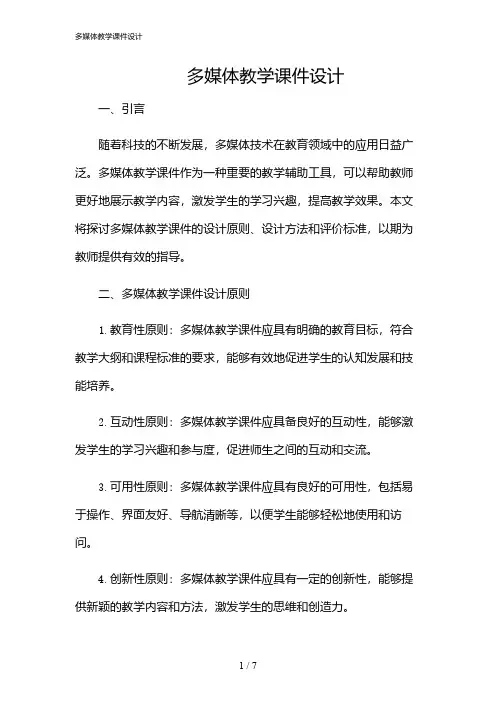 多媒体教学课件设计

多媒体教学课件设计

一、引言

随着科技的不断发展，多媒体技术在教育领域中的应用日益广泛。多媒体教学课件作为一种重要的教学辅助工具，可以帮助教师更好地展示教学内容，激发学生的学习兴趣，提高教学效果。本文将探讨多媒体教学课件的设计原则、设计方法和评价标准，以期为教师提供有效的指导。

二、多媒体教学课件设计原则

1. 教育性原则：多媒体教学课件应具有明确的教育目标，符合教学大纲和课程标准的要求，能够有效地促进学生的认知发展和技能培养。

2. 互动性原则：多媒体教学课件应具备良好的互动性，能够激发学生的学习兴趣和参与度，促进师生之间的互动和交流。

3. 可用性原则：多媒体教学课件应具有良好的可用性，包括易于操作、界面友好、导航清晰等，以便学生能够轻松地使用和访问。

4. 创新性原则：多媒体教学课件应具有一定的创新性，能够提供新颖的教学内容和方法，激发学生的思维和创造力。

1 / 7